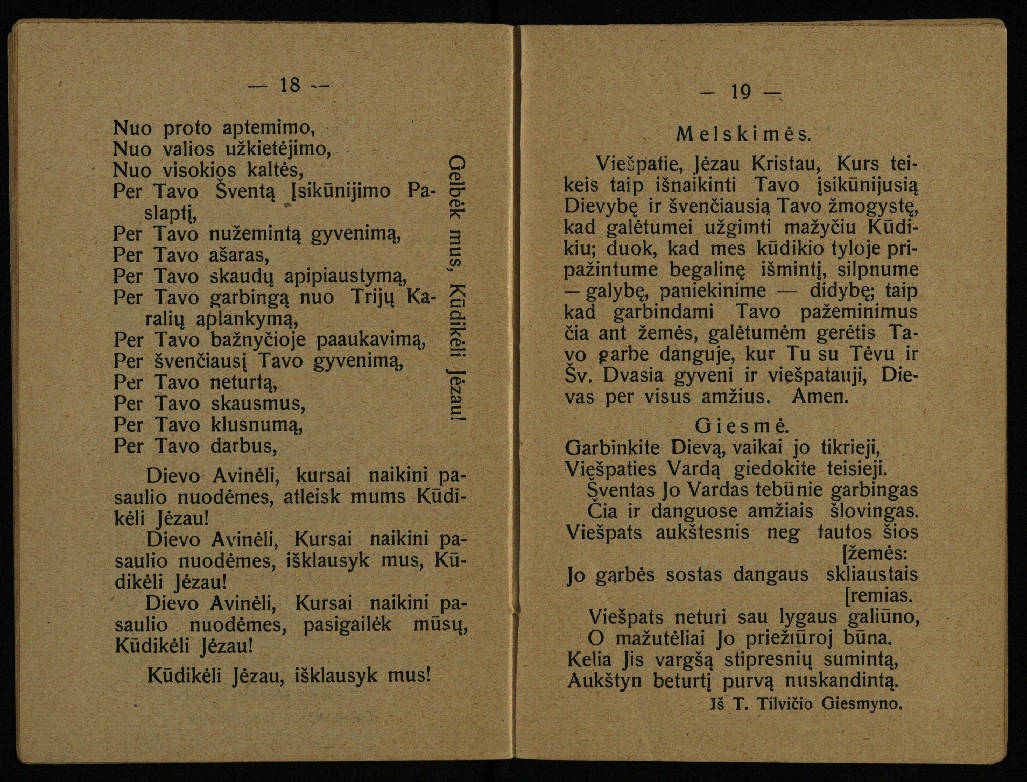 — 18 —

Nuo proto aptemimo,
Nuo valios užkietėjimo,
Nuo visokios kaltės,
Per Tavo Šventą Įsikūnijimo Paslaptį,
Per Tavo nužemintą gyvenimą,
Per Tavo ašaras,
Per Tavo skaudų apipiaustymą,
Per Tavo garbingą nuo Trijų Karalių aplankymą,
Per Tavo bažnyčioje paaukavimą,
Per švenčiausį Tavo gyvenimą,
Per Tavo neturtą,
Per Tavo skausmus,
Per Tavo klusnumą,
Per Tavo darbus,

Gelbėk mus, Kūdikėli Jėzau!

Dievo Avinėli, kursai naikini pasaulio nuodėmes, atleisk mums Kūdikėli Jėzau!
Dievo Avinėli, Kursai naikini pasaulio nuodėmes, išklausyk mus, Kūdikėli Jėzau!
Dievo Avinėli, Kursai naikini pasaulio nuodėmes, pasigailėk mūsų, Kūdikėli Jėzau!

Kūdikėli Jėzau, išklausyk mus!

— 19 —

Melskimės.

Viešpatie, Jėzau Kristau, Kurs teikeis taip išnaikinti Tavo įsikūnijusią Dievybę ir švenčiausią Tavo žmogystę, kad galėtumei užgimti mažyčiu Kūdikiu; duok, kad mes kūdikio tyloje pripažintume begalinę išmintį, silpnume — galybę, paniekinime — didybę; taip kad garbindami Tavo pažeminimus čia ant žemės, galėtumėm gerėtis Tavo garbe danguje, kur Tu su Tėvu ir Šv. Dvasia gyveni ir viešpatauji, Dievas per visus amžius. Amen.

Giesmė.

Garbinkite Dievą, vaikai jo tikrieji,
Viešpaties Vardą giedokite teisieji.
Šventas Jo Vardas tebūnie garbingas
Čia ir danguose amžiais šlovingas.
Viešpats aukštesnis neg tautos šios [žemės:
Jo garbės sostas dangaus skliaustais [remias.
Viešpats neturi sau lygaus galiūno,
O mažutėliai Jo priežiūroj būna.
Kelia Jis vargšą stipresnių sumintą,
Aukštyn beturtį purvą nuskandintą.

Iš T. Tilvičio Giesmyno.